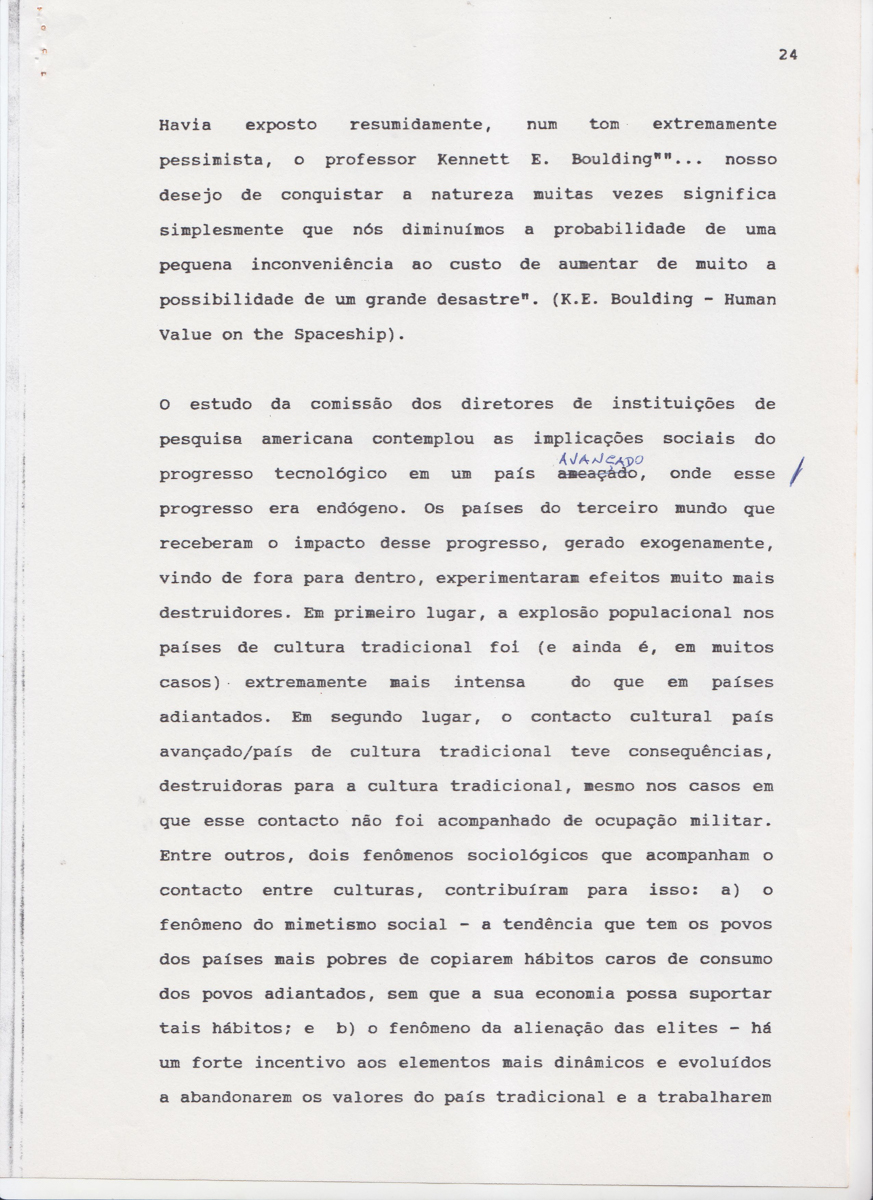 24

Havia exposto resumidamente, num tom extremamente pessimista, o professor Kennett E. Boulding""... nosso desejo de conquistar a natureza muitas vezes significa simplesmente que nós diminuímos a probabilidade de uma pequena inconveniência ao custo de aumentar de muito a possibilidade de um grande desastre". (K.E. Boulding - Human Value on the Spaceship).

O estudo da comissão dos diretores de instituições de pesquisa americana contemplou as implicações sociais do progresso tecnológico em um país AVANÇADO ameaçado, onde esse progresso era endógeno. Os países do terceiro mundo que receberam o impacto desse progresso, gerado exogenamente, vindo de fora para dentro, experimentaram efeitos muito mais destruidores. Em primeiro lugar, a explosão populacional nos países de cultura tradicional foi (e ainda é, em muitos casos) extremamente mais intensa do que em países adiantados. Em segundo lugar, o contacto cultural país avançado/país de cultura tradicional teve consequências, destruidoras para a cultura tradicional, mesmo nos casos em que esse contacto não foi acompanhado de ocupação militar. Entre outros, dois fenômenos sociológicos que acompanham o contacto entre culturas, contribuíram para isso: a) o fenômeno do mimetismo social - a tendência que tem os povos dos países mais pobres de copiarem hábitos caros de consumo dos povos adiantados, sem que a sua economia possa suportar tais hábitos; e b) o fenômeno da alienação das elites - há um forte incentivo aos elementos mais dinâmicos e evoluídos a abandonarem os valores do país tradicional e a trabalharem